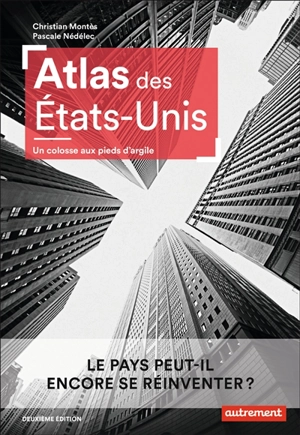 Christian Montès
Pascale Nédélec

Atlas des États-Unis

Un colosse aux pieds d'argile

LE PAYS PEUT-IL ENCORE SE RÉINVENTER ?

DEUXIÈME ÉDITION

autrement